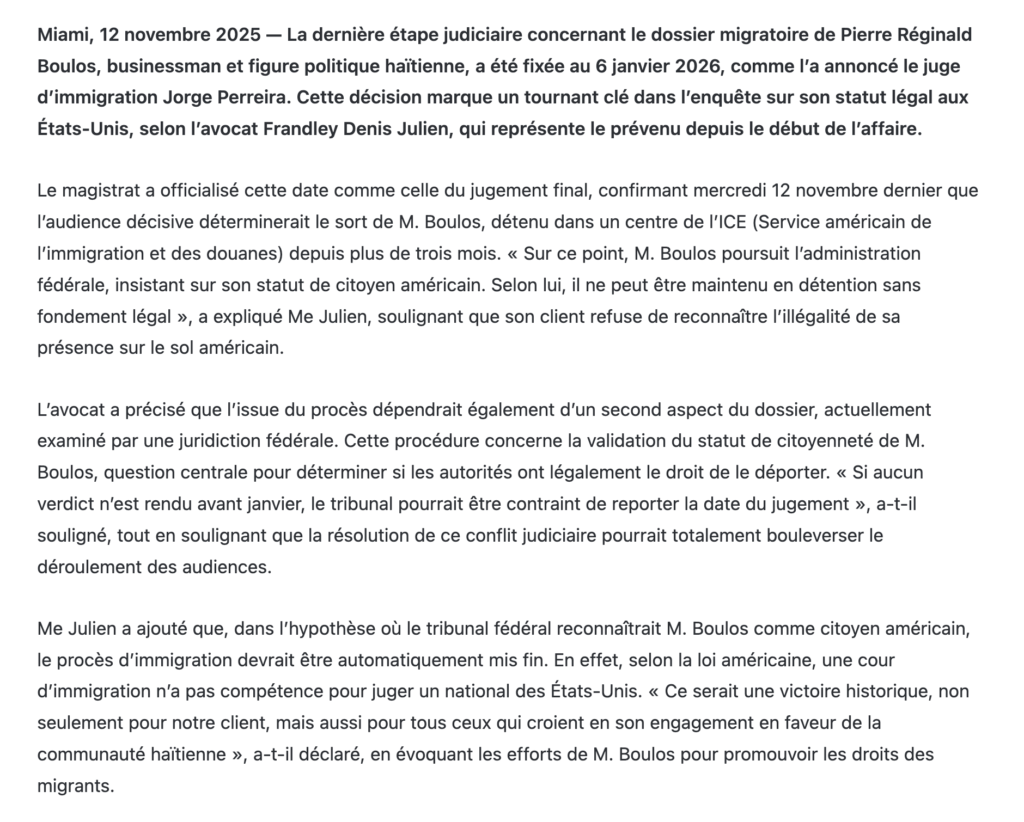 Miami, 12 novembre 2025 — La dernière étape judiciaire concernant le dossier migratoire de Pierre Réginald Boulos, businessman et figure politique haïtienne, a été fixée au 6 janvier 2026, comme l'a annoncé le juge d'immigration Jorge Perreira. Cette décision marque un tournant clé dans l'enquête sur son statut légal aux États-Unis, selon l'avocat Frandley Denis Julien, qui représente le prévenu depuis le début de l'affaire.

Le magistrat a officialisé cette date comme celle du jugement final, confirmant mercredi 12 novembre dernier que l'audience décisive déterminerait le sort de M. Boulos, détenu dans un centre de l'ICE (Service américain de l'immigration et des douanes) depuis plus de trois mois. « Sur ce point, M. Boulos poursuit l'administration fédérale, insistant sur son statut de citoyen américain. Selon lui, il ne peut être maintenu en détention sans fondement légal », a expliqué Me Julien, soulignant que son client refuse de reconnaître l'illégalité de sa présence sur le sol américain.

L'avocat a précisé que l'issue du procès dépendrait également d'un second aspect du dossier, actuellement examiné par une juridiction fédérale. Cette procédure concerne la validation du statut de citoyenneté de M. Boulos, question centrale pour déterminer si les autorités ont légalement le droit de le déporter. « Si aucun verdict n'est rendu avant janvier, le tribunal pourrait être contraint de reporter la date du jugement », a-t-il souligné, tout en soulignant que la résolution de ce conflit judiciaire pourrait totalement bouleverser le déroulement des audiences.

Me Julien a ajouté que, dans l'hypothèse où le tribunal fédéral reconnaîtrait M. Boulos comme citoyen américain, le procès d'immigration devrait être automatiquement mis fin. En effet, selon la loi américaine, une cour d'immigration n'a pas compétence pour juger un national des États-Unis. « Ce serait une victoire historique, non seulement pour notre client, mais aussi pour tous ceux qui croient en son engagement en faveur de la communauté haïtienne », a-t-il déclaré, en évoquant les efforts de M. Boulos pour promouvoir les droits des migrants.